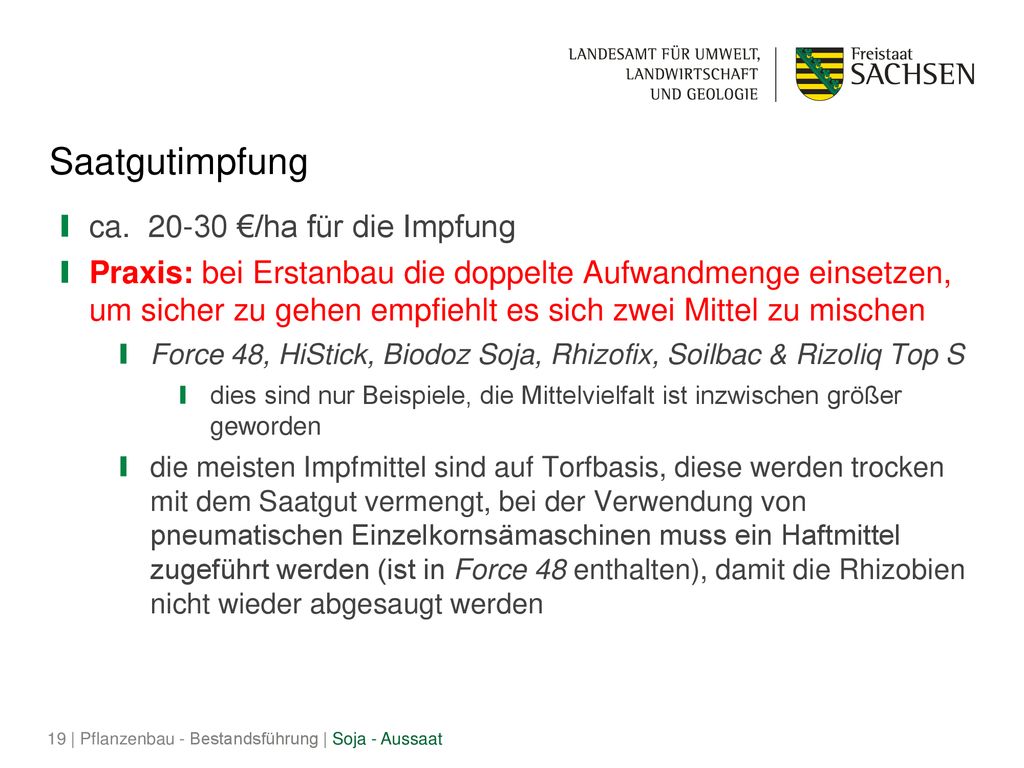 LANDESAMT FÜR UMWELT, LANDWIRTSCHAFT UND GEOLOGIE

Freistaat SACHSEN

Saatgutimpfung

ca. 20-30 €/ha für die Impfung

Praxis: bei Erstanbau die doppelte Aufwandmenge einsetzen, um sicher zu gehen empfiehlt es sich zwei Mittel zu mischen

Force 48, HiStick, Biodoz Soja, Rhizofix, Soilbac & Rizoliq Top S

dies sind nur Beispiele, die Mittelvielfalt ist inzwischen größer geworden

die meisten Impfmittel sind auf Torfbasis, diese werden trocken mit dem Saatgut vermengt, bei der Verwendung von pneumatischen Einzelkornsämaschinen muss ein Haftmittel zugeführt werden (ist in Force 48 enthalten), damit die Rhizobien nicht wieder abgesaugt werden

19 | Pflanzenbau - Bestandsführung | Soja - Aussaat